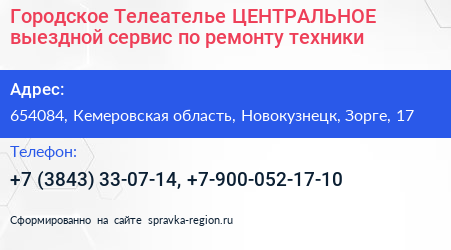 Городское Телеателье ЦЕНТРАЛЬНОЕ выездной сервис по ремонту техники

Адрес:

654084, Кемеровская область, Новокузнецк, Зорге, 17

Телефон:

+7 (3843) 33-07-14, +7-900-052-17-10

Сформированно на сайте spravka-region.ru